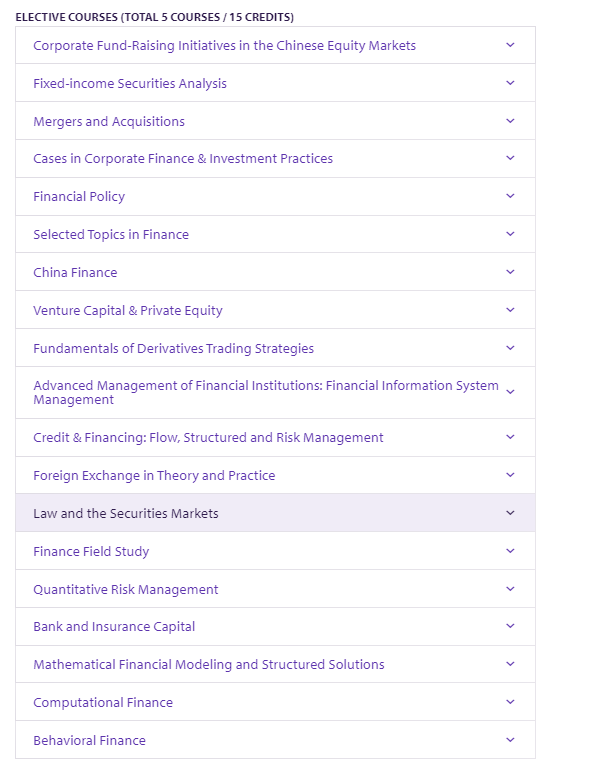 ELECTIVE COURSES (TOTAL 5 COURSES / 15 CREDITS)

Corporate Fund-Raising Initiatives in the Chinese Equity Markets

Fixed-income Securities Analysis

Mergers and Acquisitions

Cases in Corporate Finance & Investment Practices

Financial Policy

Selected Topics in Finance

China Finance

Venture Capital & Private Equity

Fundamentals of Derivatives Trading Strategies

Advanced Management of Financial Institutions: Financial Information System Management

Credit & Financing: Flow, Structured and Risk Management

Foreign Exchange in Theory and Practice

Law and the Securities Markets

Finance Field Study

Quantitative Risk Management

Bank and Insurance Capital

Mathematical Financial Modeling and Structured Solutions

Computational Finance

Behavioral Finance